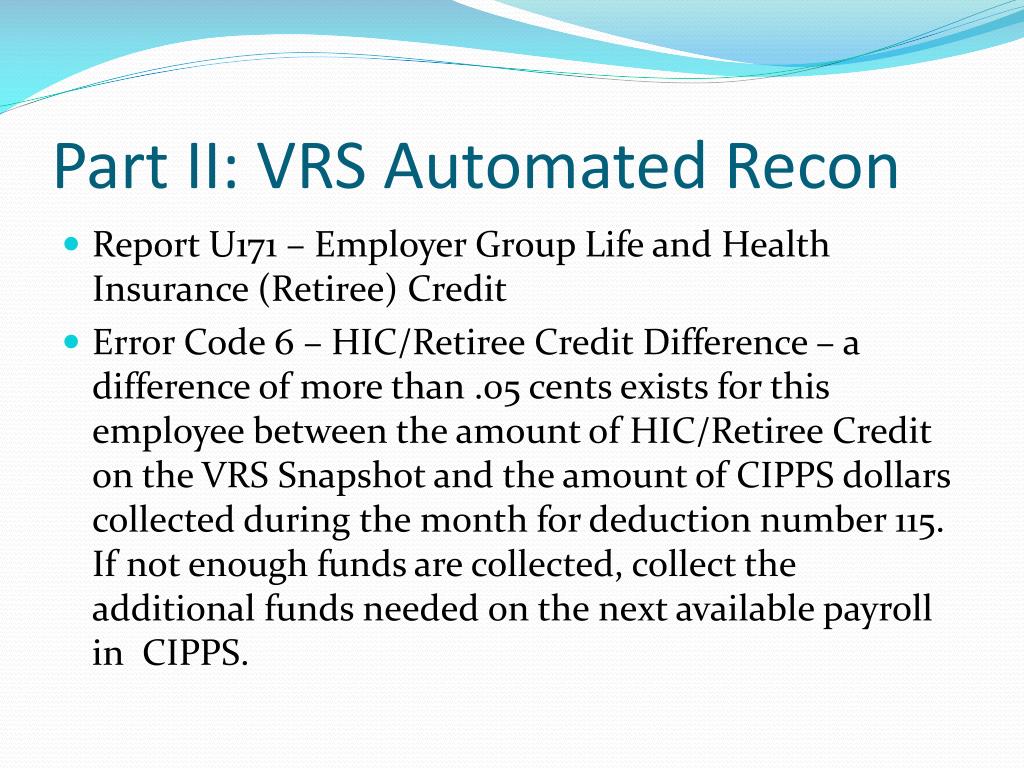 Part II: VRS Automated Recon

Report U171 – Employer Group Life and Health Insurance (Retiree) Credit

Error Code 6 – HIC/Retiree Credit Difference – a difference of more than .05 cents exists for this employee between the amount of HIC/Retiree Credit on the VRS Snapshot and the amount of CIPPS dollars collected during the month for deduction number 115. If not enough funds are collected, collect the additional funds needed on the next available payroll in CIPPS.